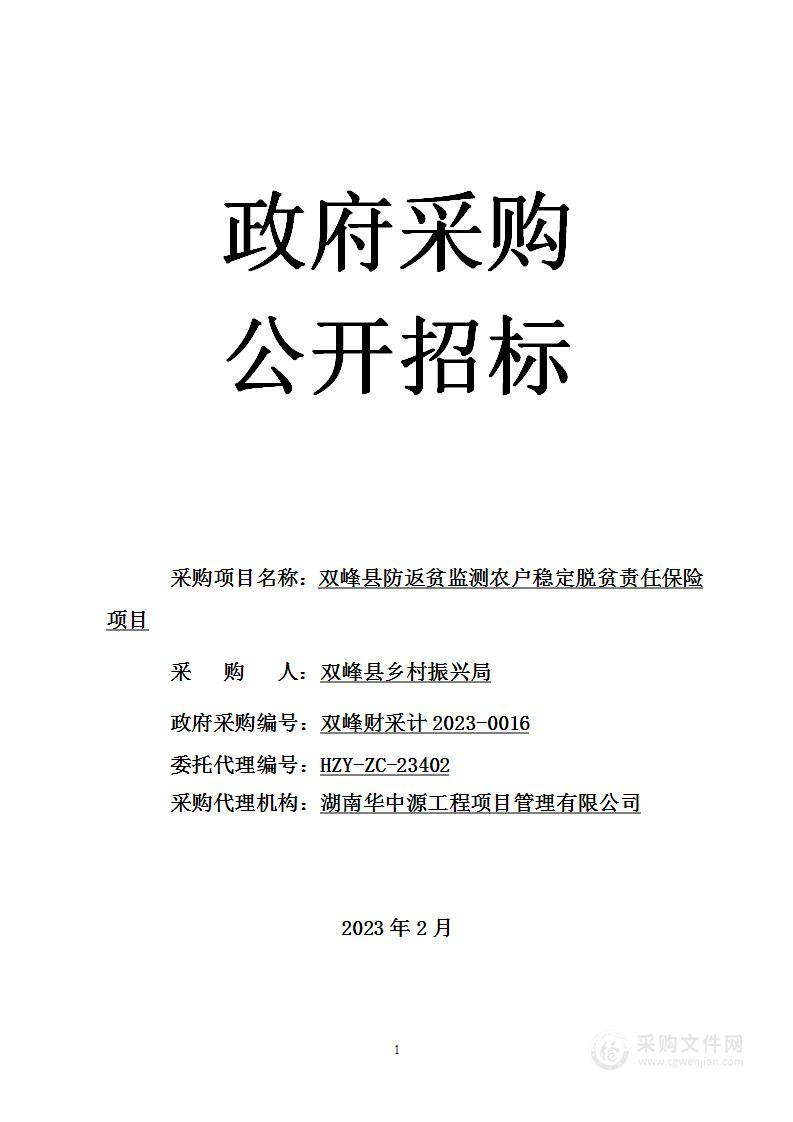 政府采购
公开招标

采购项目名称：双峰县防返贫监测农户稳定脱贫责任保险项目

采　购　人：双峰县乡村振兴局

政府采购编号：双峰财采计 2023-0016

委托代理编号：HZY-ZC-23402

采购代理机构：湖南华中源工程项目管理有限公司

2023 年 2 月

1

采购文件网
www.cgwenjian.com